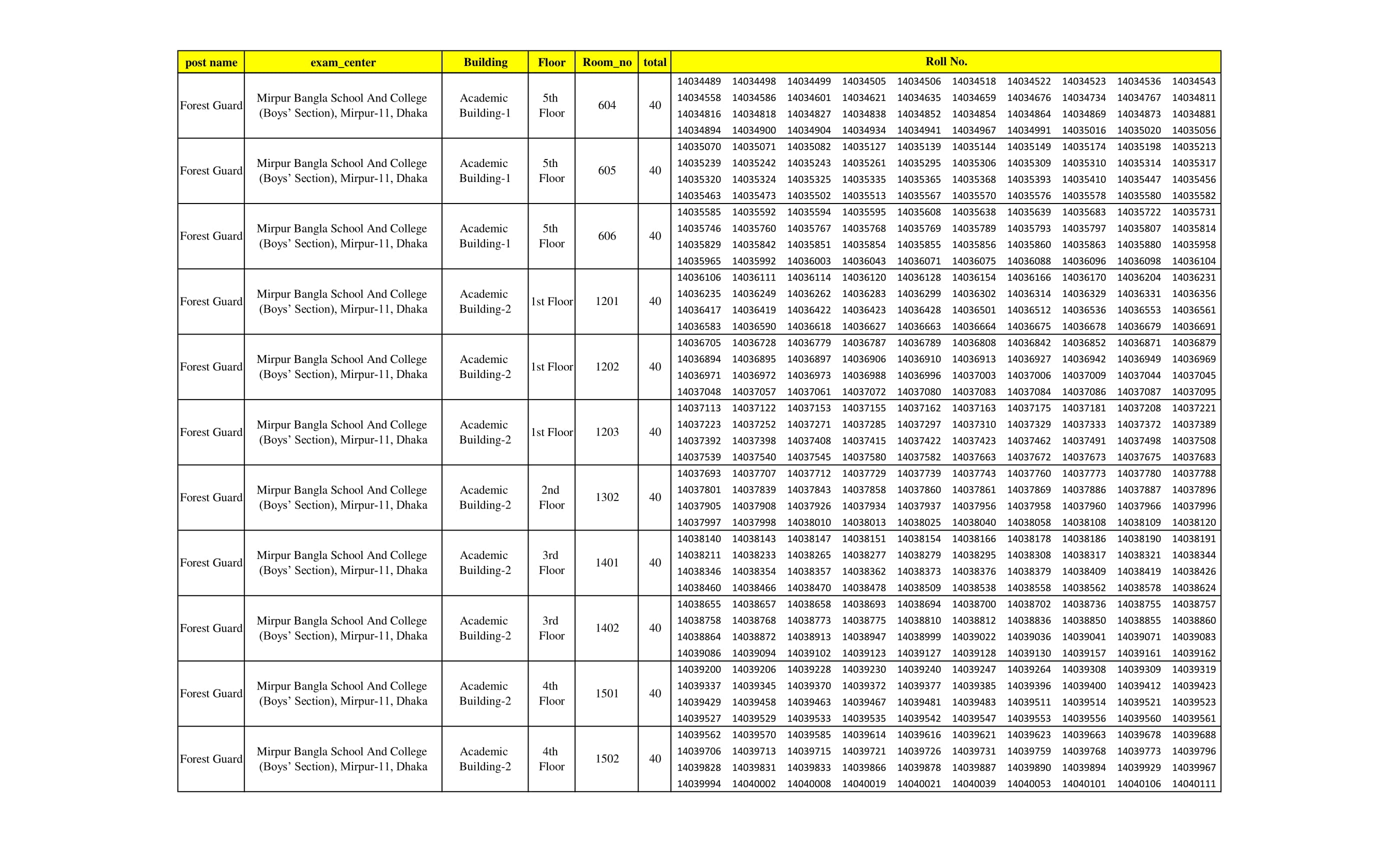 | post name | exam_center | Building | Floor | Room_no | total | Roll No. |
|---|---|---|---|---|---|---|
| Forest Guard | Mirpur Bangla School And College (Boys' Section), Mirpur-11, Dhaka | Academic Building-1 | 5th Floor | 604 | 40 | 14034489 14034498 14034499 14034505 14034506 14034518 14034522 14034523 14034536 14034543 14034558 14034586 14034601 14034621 14034635 14034659 14034676 14034734 14034767 14034811 14034816 14034818 14034827 14034838 14034852 14034854 14034864 14034869 14034873 14034881 14034894 14034900 14034904 14034934 14034941 14034967 14034991 14035016 14035020 14035056 |
| Forest Guard | Mirpur Bangla School And College (Boys' Section), Mirpur-11, Dhaka | Academic Building-1 | 5th Floor | 605 | 40 | 14035070 14035071 14035082 14035127 14035139 14035144 14035149 14035174 14035198 14035213 14035239 14035242 14035243 14035261 14035295 14035306 14035309 14035310 14035314 14035317 14035320 14035324 14035325 14035335 14035365 14035368 14035393 14035410 14035447 14035456 14035463 14035473 14035502 14035513 14035567 14035570 14035576 14035578 14035580 14035582 |
| Forest Guard | Mirpur Bangla School And College (Boys' Section), Mirpur-11, Dhaka | Academic Building-1 | 5th Floor | 606 | 40 | 14035585 14035592 14035594 14035595 14035608 14035638 14035639 14035683 14035722 14035731 14035746 14035760 14035767 14035768 14035769 14035789 14035793 14035797 14035807 14035814 14035829 14035842 14035851 14035854 14035855 14035856 14035860 14035863 14035880 14035958 14035965 14035992 14036003 14036043 14036071 14036075 14036088 14036096 14036098 14036104 |
| Forest Guard | Mirpur Bangla School And College (Boys' Section), Mirpur-11, Dhaka | Academic Building-2 | 1st Floor | 1201 | 40 | 14036106 14036111 14036114 14036120 14036128 14036154 14036166 14036170 14036204 14036231 14036235 14036249 14036262 14036283 14036299 14036302 14036314 14036329 14036331 14036356 14036417 14036419 14036422 14036423 14036428 14036501 14036512 14036536 14036553 14036561 14036583 14036590 14036618 14036627 14036663 14036664 14036675 14036678 14036679 14036691 |
| Forest Guard | Mirpur Bangla School And College (Boys' Section), Mirpur-11, Dhaka | Academic Building-2 | 1st Floor | 1202 | 40 | 14036705 14036728 14036779 14036787 14036789 14036808 14036842 14036852 14036871 14036879 14036894 14036895 14036897 14036906 14036910 14036913 14036927 14036942 14036949 14036969 14036971 14036972 14036973 14036988 14036996 14037003 14037006 14037009 14037044 14037045 14037048 14037057 14037061 14037072 14037080 14037083 14037084 14037086 14037087 14037095 |
| Forest Guard | Mirpur Bangla School And College (Boys' Section), Mirpur-11, Dhaka | Academic Building-2 | 1st Floor | 1203 | 40 | 14037113 14037122 14037153 14037155 14037162 14037163 14037175 14037181 14037208 14037221 14037223 14037252 14037271 14037285 14037297 14037310 14037329 14037333 14037372 14037389 14037392 14037398 14037408 14037415 14037422 14037423 14037462 14037491 14037498 14037508 14037539 14037540 14037545 14037580 14037582 14037663 14037672 14037673 14037675 14037683 |
| Forest Guard | Mirpur Bangla School And College (Boys' Section), Mirpur-11, Dhaka | Academic Building-2 | 2nd Floor | 1302 | 40 | 14037693 14037707 14037712 14037729 14037739 14037743 14037760 14037773 14037780 14037788 14037801 14037839 14037843 14037858 14037860 14037861 14037869 14037886 14037887 14037896 14037905 14037908 14037926 14037934 14037937 14037956 14037958 14037960 14037966 14037996 14037997 14037998 14038010 14038013 14038025 14038040 14038058 14038108 14038109 14038120 |
| Forest Guard | Mirpur Bangla School And College (Boys' Section), Mirpur-11, Dhaka | Academic Building-2 | 3rd Floor | 1401 | 40 | 14038140 14038143 14038147 14038151 14038154 14038166 14038178 14038186 14038190 14038191 14038211 14038233 14038265 14038277 14038279 14038295 14038308 14038317 14038321 14038344 14038346 14038354 14038357 14038362 14038373 14038376 14038379 14038409 14038419 14038426 14038460 14038466 14038470 14038478 14038509 14038538 14038558 14038562 14038578 14038624 |
| Forest Guard | Mirpur Bangla School And College (Boys' Section), Mirpur-11, Dhaka | Academic Building-2 | 3rd Floor | 1402 | 40 | 14038655 14038657 14038658 14038693 14038694 14038700 14038702 14038736 14038755 14038757 14038758 14038768 14038773 14038775 14038810 14038812 14038836 14038850 14038855 14038860 14038864 14038872 14038913 14038947 14038999 14039022 14039036 14039041 14039071 14039083 14039086 14039094 14039102 14039123 14039127 14039128 14039130 14039157 14039161 14039162 |
| Forest Guard | Mirpur Bangla School And College (Boys' Section), Mirpur-11, Dhaka | Academic Building-2 | 4th Floor | 1501 | 40 | 14039200 14039206 14039228 14039230 14039240 14039247 14039264 14039308 14039309 14039319 14039337 14039345 14039370 14039372 14039377 14039385 14039396 14039400 14039412 14039423 14039429 14039458 14039463 14039467 14039481 14039483 14039511 14039514 14039521 14039523 14039527 14039529 14039533 14039535 14039542 14039547 14039553 14039556 14039560 14039561 |
| Forest Guard | Mirpur Bangla School And College (Boys' Section), Mirpur-11, Dhaka | Academic Building-2 | 4th Floor | 1502 | 40 | 14039562 14039570 14039585 14039614 14039616 14039621 14039623 14039663 14039678 14039688 14039706 14039713 14039715 14039721 14039726 14039731 14039759 14039768 14039773 14039796 14039828 14039831 14039833 14039866 14039878 14039887 14039890 14039894 14039929 14039967 14039994 14040002 14040008 14040019 14040021 14040039 14040053 14040101 14040106 14040111 |